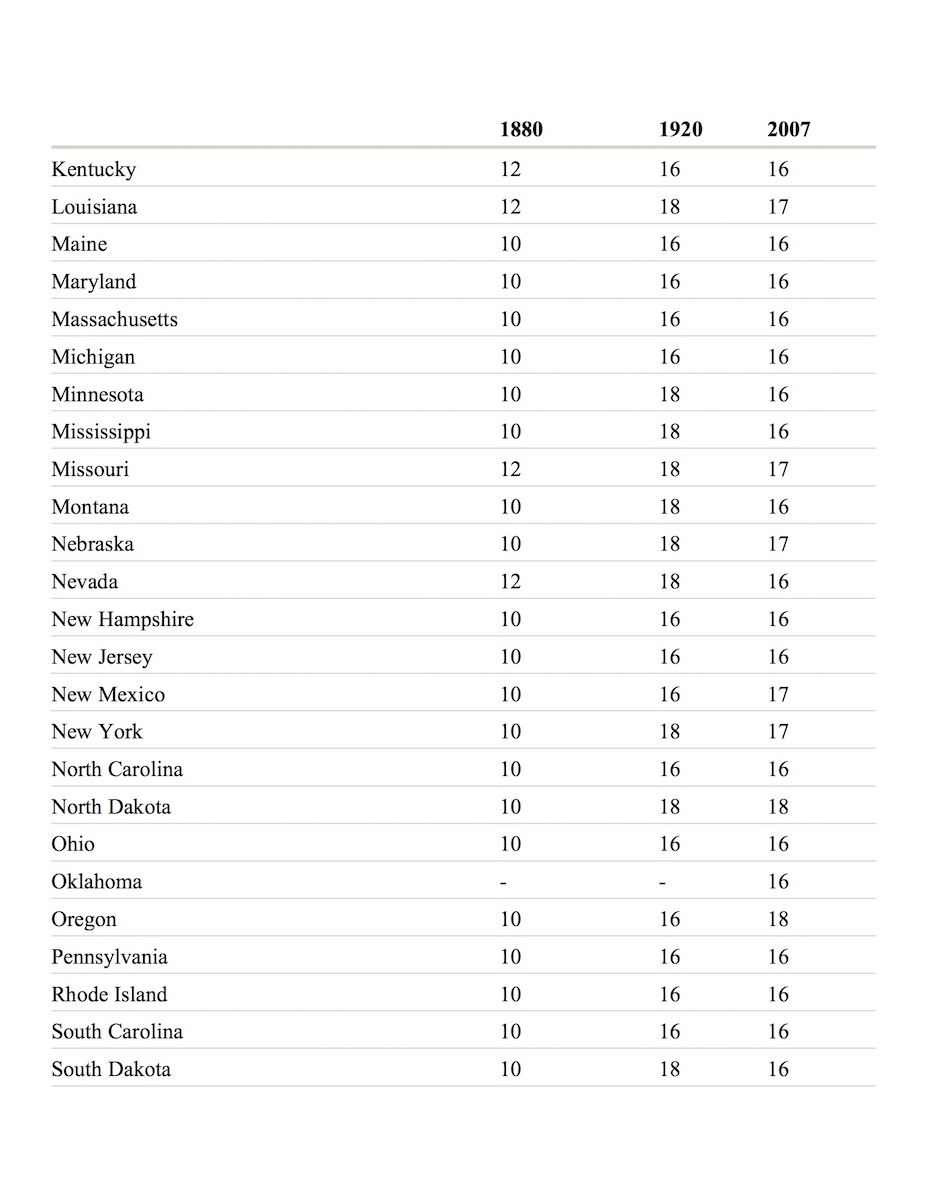 | | 1880 | 1920 | 2007 |
|---|---|---|---|
| Kentucky | 12 | 16 | 16 |
| Louisiana | 12 | 18 | 17 |
| Maine | 10 | 16 | 16 |
| Maryland | 10 | 16 | 16 |
| Massachusetts | 10 | 16 | 16 |
| Michigan | 10 | 16 | 16 |
| Minnesota | 10 | 18 | 16 |
| Mississippi | 10 | 18 | 16 |
| Missouri | 12 | 18 | 17 |
| Montana | 10 | 18 | 16 |
| Nebraska | 10 | 18 | 17 |
| Nevada | 12 | 18 | 16 |
| New Hampshire | 10 | 16 | 16 |
| New Jersey | 10 | 16 | 16 |
| New Mexico | 10 | 16 | 17 |
| New York | 10 | 18 | 17 |
| North Carolina | 10 | 16 | 16 |
| North Dakota | 10 | 18 | 18 |
| Ohio | 10 | 16 | 16 |
| Oklahoma | - | - | 16 |
| Oregon | 10 | 16 | 18 |
| Pennsylvania | 10 | 16 | 16 |
| Rhode Island | 10 | 16 | 16 |
| South Carolina | 10 | 16 | 16 |
| South Dakota | 10 | 18 | 16 |